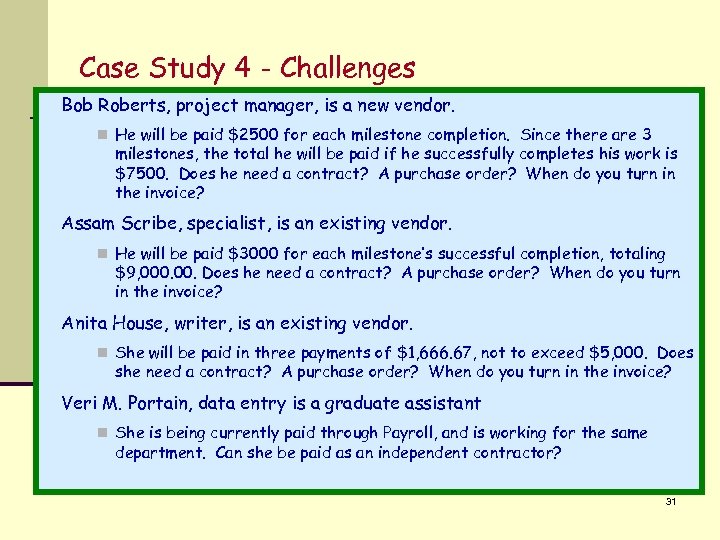 Case Study 4 - Challenges

Bob Roberts, project manager, is a new vendor.

He will be paid \$2500 for each milestone completion. Since there are 3 milestones, the total he will be paid if he successfully completes his work is \$7500. Does he need a contract? A purchase order? When do you turn in the invoice?

Assam Scribe, specialist, is an existing vendor.

He will be paid \$3000 for each milestone's successful completion, totaling \$9,000.00. Does he need a contract? A purchase order? When do you turn in the invoice?

Anita House, writer, is an existing vendor.

She will be paid in three payments of \$1,666.67, not to exceed \$5,000. Does she need a contract? A purchase order? When do you turn in the invoice?

Veri M. Portain, data entry is a graduate assistant

She is being currently paid through Payroll, and is working for the same department. Can she be paid as an independent contractor?

31